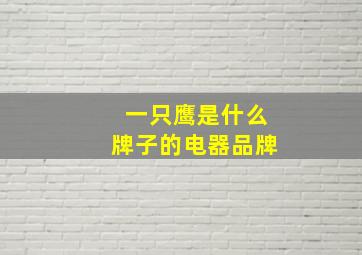 一只鹰是什么
牌子的电器品牌